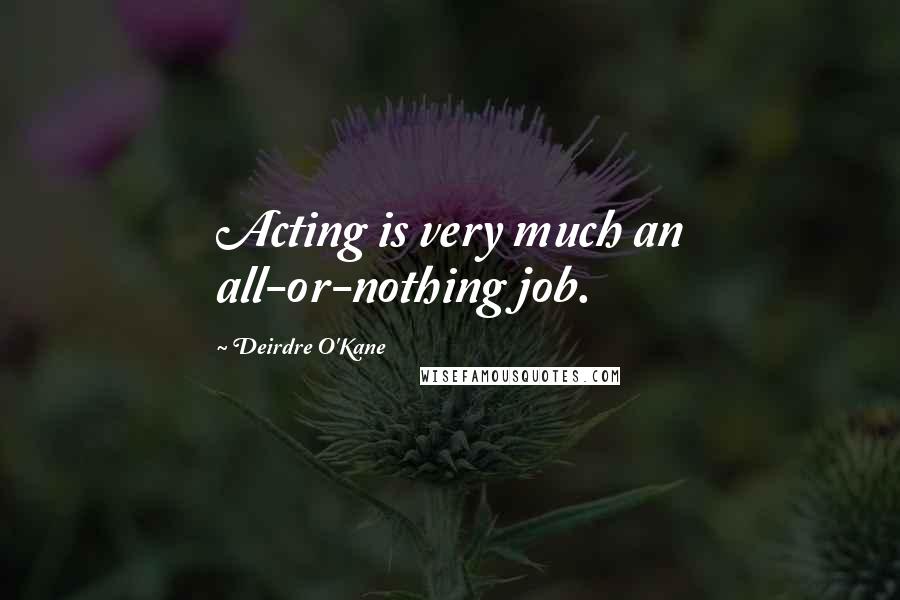 Acting is very much an all-or-nothing job.

~ Deirdre O'Kane

WISEFAMOUSQUOTES.COM